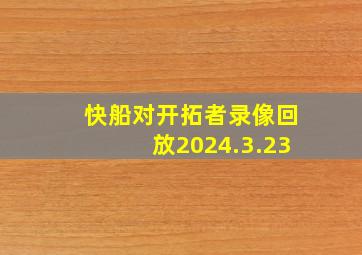 快船对开拓者录像回放2024.3.23